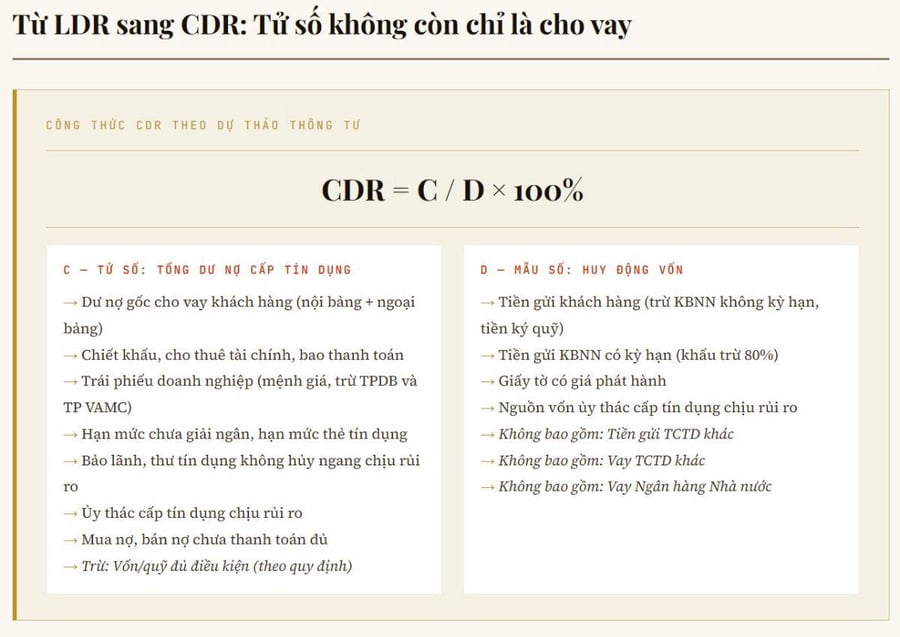 Từ LDR sang CDR: Tử số không còn chỉ là cho vay

CÔNG THỨC CDR THEO DỰ THẢO THÔNG TƯ

CDR = C / D × 100%

C — TỬ SỐ: TỔNG DƯ NỢ CẤP TÍN DỤNG

→ Dư nợ gốc cho vay khách hàng (nội bảng + ngoại bảng)
→ Chiết khấu, cho thuê tài chính, bao thanh toán
→ Trái phiếu doanh nghiệp (mệnh giá, trừ TPDB và TP VAMC)
→ Hạn mức chưa giải ngân, hạn mức thẻ tín dụng
→ Bảo lãnh, thư tín dụng không hủy ngang chịu rủi ro
→ Ủy thác cấp tín dụng chịu rủi ro
→ Mua nợ, bán nợ chưa thanh toán đủ
→ Trừ: Vốn/quỹ đủ điều kiện (theo quy định)

D — MẪU SỐ: HUY ĐỘNG VỐN

→ Tiền gửi khách hàng (trừ KBNN không kỳ hạn, tiền ký quỹ)
→ Tiền gửi KBNN có kỳ hạn (khấu trừ 80%)
→ Giấy tờ có giá phát hành
→ Nguồn vốn ủy thác cấp tín dụng chịu rủi ro
→ Không bao gồm: Tiền gửi TCTD khác
→ Không bao gồm: Vay TCTD khác
→ Không bao gồm: Vay Ngân hàng Nhà nước